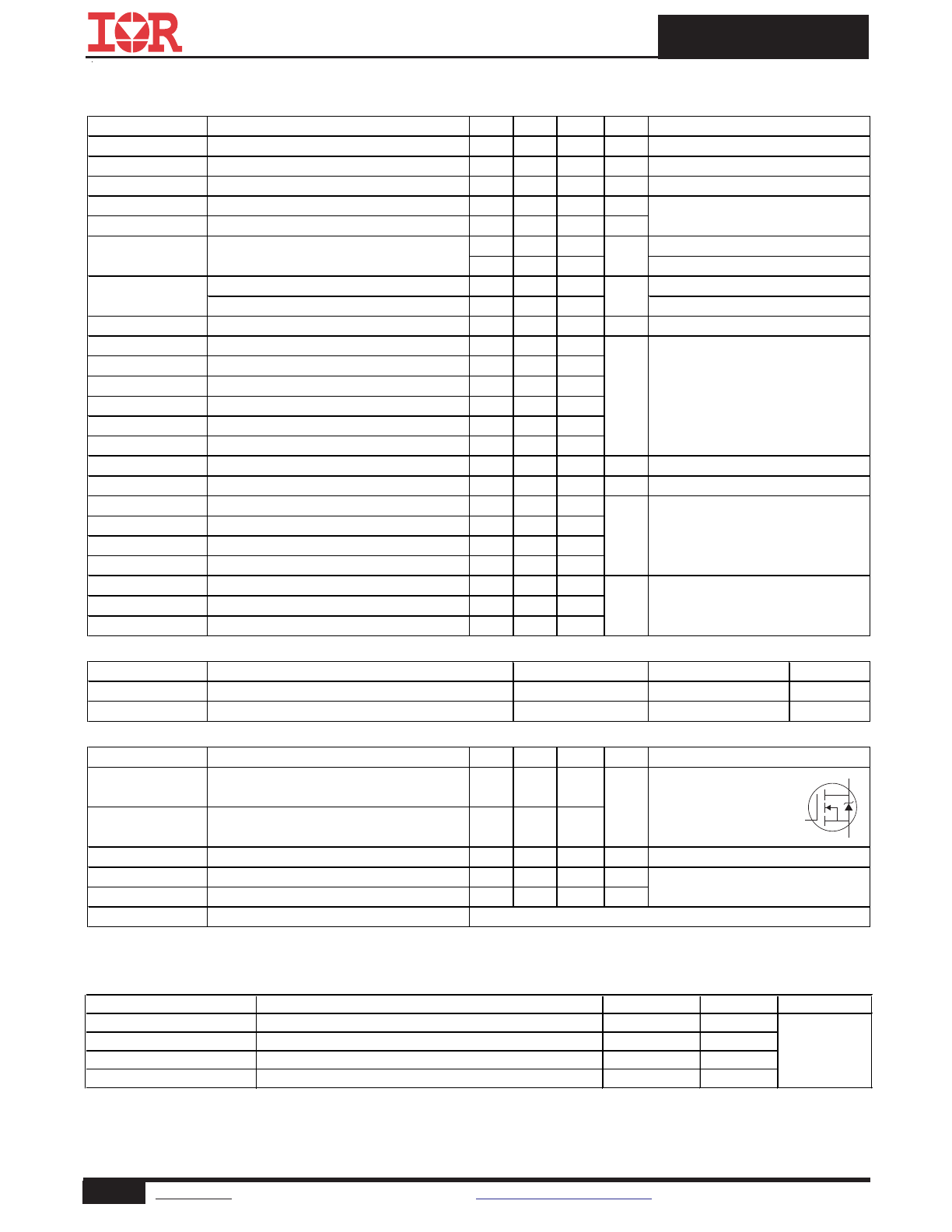 IOR